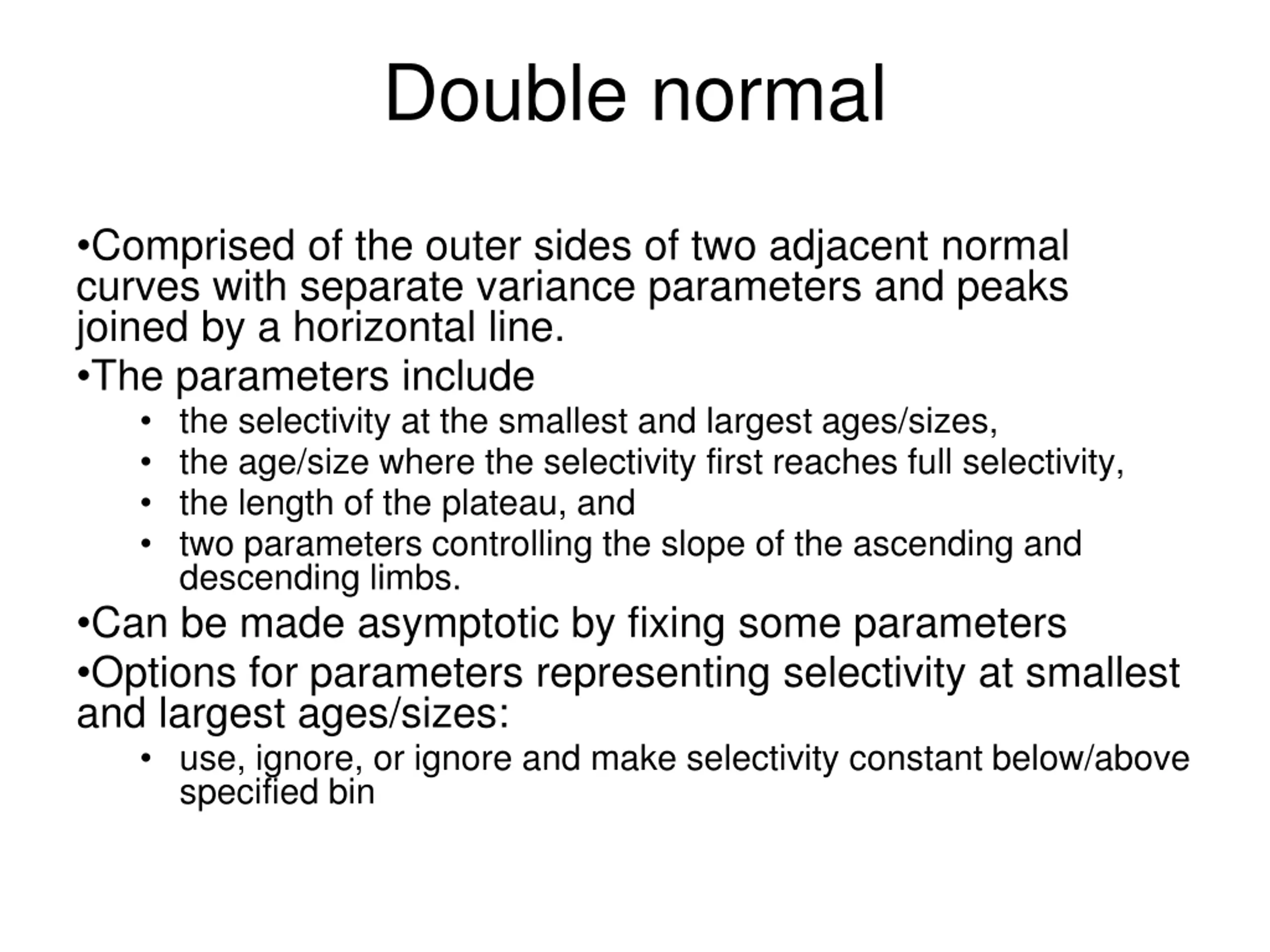 Double normal

•Comprised of the outer sides of two adjacent normal curves with separate variance parameters and peaks joined by a horizontal line.

•The parameters include

• the selectivity at the smallest and largest ages/sizes,
• the age/size where the selectivity first reaches full selectivity,
• the length of the plateau, and
• two parameters controlling the slope of the ascending and descending limbs.

•Can be made asymptotic by fixing some parameters

•Options for parameters representing selectivity at smallest and largest ages/sizes:

• use, ignore, or ignore and make selectivity constant below/above specified bin